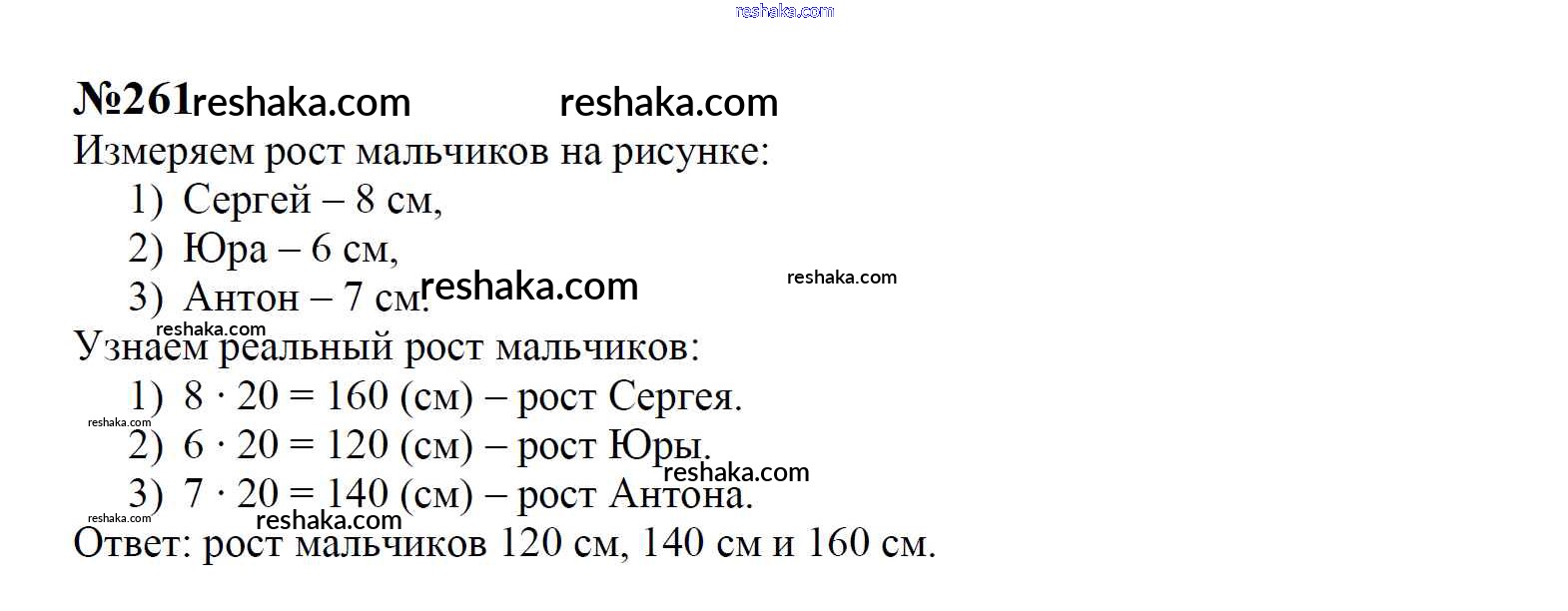 №261

Измеряем рост мальчиков на рисунке:

1) Сергей – 8 см,
2) Юра – 6 см,
3) Антон – 7 см.

Узнаем реальный рост мальчиков:

1) $8 \cdot 20 = 160$ (см) – рост Сергея.
2) $6 \cdot 20 = 120$ (см) – рост Юры.
3) $7 \cdot 20 = 140$ (см) – рост Антона.

Ответ: рост мальчиков 120 см, 140 см и 160 см.

reshaka.com